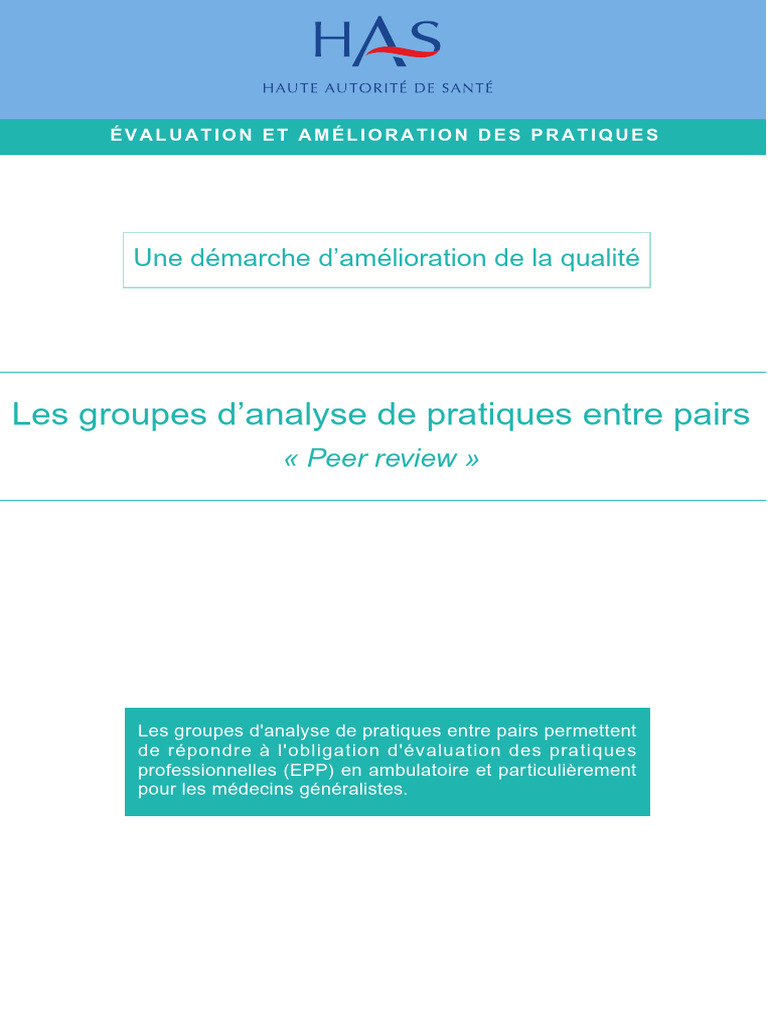 HAS
HAUTE AUTORITÉ DE SANTÉ

ÉVALUATION ET AMÉLIORATION DES PRATIQUES

Une démarche d’amélioration de la qualité

Les groupes d’analyse de pratiques entre pairs
« Peer review »

Les groupes d'analyse de pratiques entre pairs permettent de répondre à l'obligation d'évaluation des pratiques professionnelles (EPP) en ambulatoire et particulièrement pour les médecins généralistes.